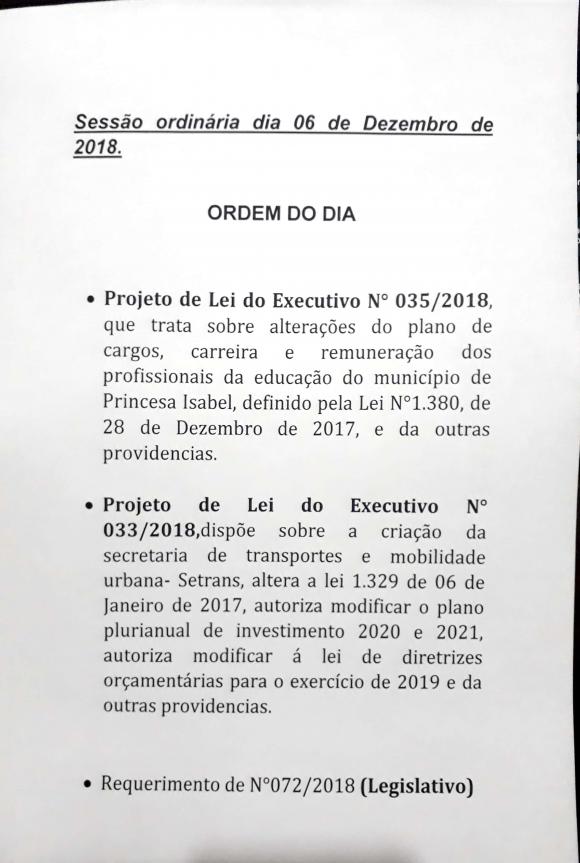 Sessão ordinária dia 06 de Dezembro de 2018.

ORDEM DO DIA

• Projeto de Lei do Executivo N° 035/2018, que trata sobre alterações do plano de cargos, carreira e remuneração dos profissionais da educação do município de Princesa Isabel, definido pela Lei N°1.380, de 28 de Dezembro de 2017, e da outras providencias.

• Projeto de Lei do Executivo N° 033/2018,dispõe sobre a criação da secretaria de transportes e mobilidade urbana- Setrans, altera a lei 1.329 de 06 de Janeiro de 2017, autoriza modificar o plano plurianual de investimento 2020 e 2021, autoriza modificar á lei de diretrizes orçamentárias para o exercício de 2019 e da outras providencias.

• Requerimento de N°072/2018 (Legislativo)